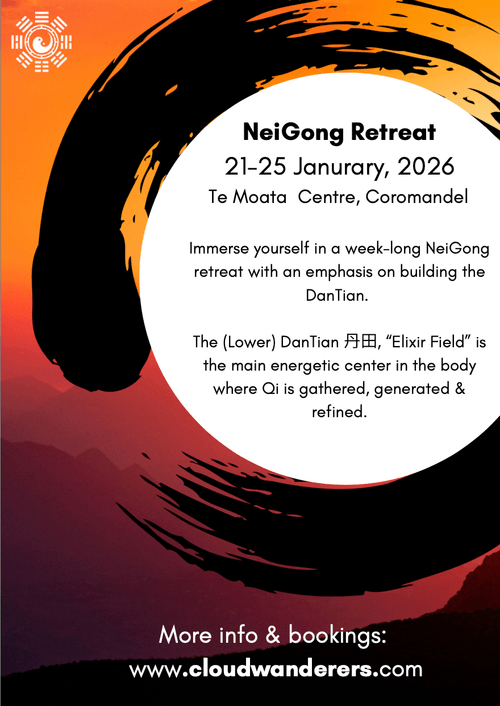 NeiGong Retreat
21-25 Janurary, 2026
Te Moata  Centre, Coromandel

Immerse yourself in a week-long NeiGong retreat with an emphasis on building the DanTian.

The (Lower) DanTian 丹田, "Elixir Field" is the main energetic center in the body where Qi is gathered, generated & refined.

More info & bookings:
www.cloudwanderers.com